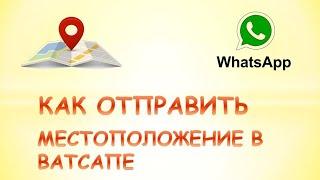 WhatsApp

КАК ОТПРАВИТЬ

МЕСТОПОЛОЖЕНИЕ В ВАТСАПЕ